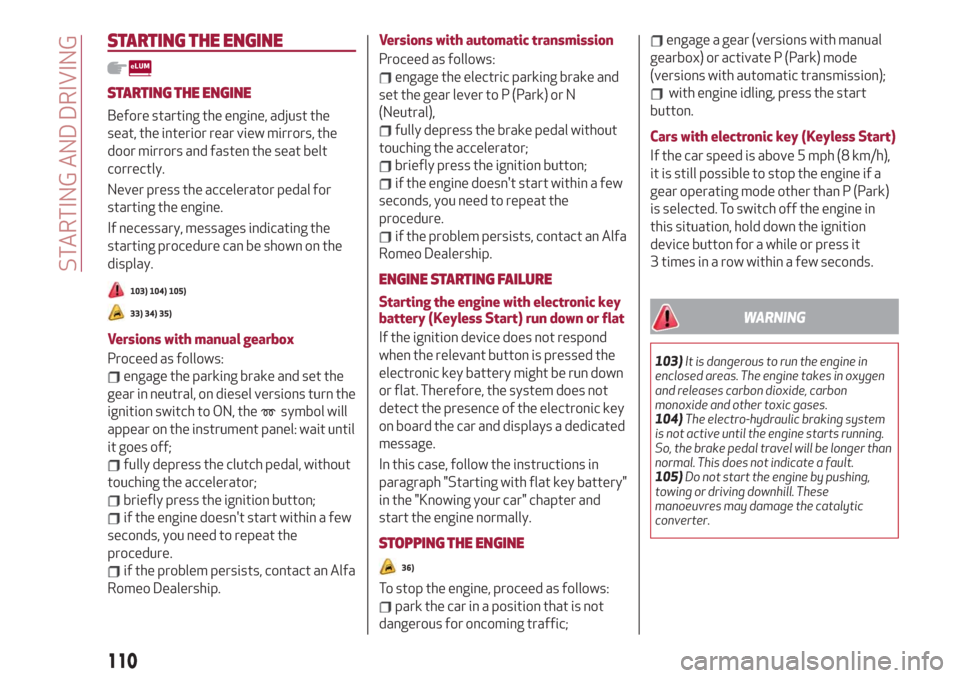 STARTING AND DRIVING

STARTING THE ENGINE

eLUM

STARTING THE ENGINE

Before starting the engine, adjust the seat, the interior rear view mirrors, the door mirrors and fasten the seat belt correctly.

Never press the accelerator pedal for starting the engine.

If necessary, messages indicating the starting procedure can be shown on the display.

103) 104) 105)

33) 34) 35)

Versions with manual gearbox

Proceed as follows:
engage the parking brake and set the gear in neutral, on diesel versions turn the ignition switch to ON, the symbol will appear on the instrument panel: wait until it goes off;
fully depress the clutch pedal, without touching the accelerator;
briefly press the ignition button;
if the engine doesn't start within a few seconds, you need to repeat the procedure.
if the problem persists, contact an Alfa Romeo Dealership.

Versions with automatic transmission

Proceed as follows:
engage the electric parking brake and set the gear lever to P (Park) or N (Neutral),
fully depress the brake pedal without touching the accelerator;
briefly press the ignition button;
if the engine doesn't start within a few seconds, you need to repeat the procedure.
if the problem persists, contact an Alfa Romeo Dealership.

ENGINE STARTING FAILURE

Starting the engine with electronic key battery (Keyless Start) run down or flat

If the ignition device does not respond when the relevant button is pressed the electronic key battery might be run down or flat. Therefore, the system does not detect the presence of the electronic key on board the car and displays a dedicated message.

In this case, follow the instructions in paragraph "Starting with flat key battery" in the "Knowing your car" chapter and start the engine normally.

STOPPING THE ENGINE

36)

To stop the engine, proceed as follows:
park the car in a position that is not dangerous for oncoming traffic;
engage a gear (versions with manual gearbox) or activate P (Park) mode (versions with automatic transmission);
with engine idling, press the start button.

Cars with electronic key (Keyless Start)

If the car speed is above 5 mph (8 km/h), it is still possible to stop the engine if a gear operating mode other than P (Park) is selected. To switch off the engine in this situation, hold down the ignition device button for a while or press it 3 times in a row within a few seconds.

WARNING

103) It is dangerous to run the engine in enclosed areas. The engine takes in oxygen and releases carbon dioxide, carbon monoxide and other toxic gases.
104) The electro-hydraulic braking system is not active until the engine starts running. So, the brake pedal travel will be longer than normal. This does not indicate a fault.
105) Do not start the engine by pushing, towing or driving downhill. These manoeuvres may damage the catalytic converter.

110

carmanualsonline.info